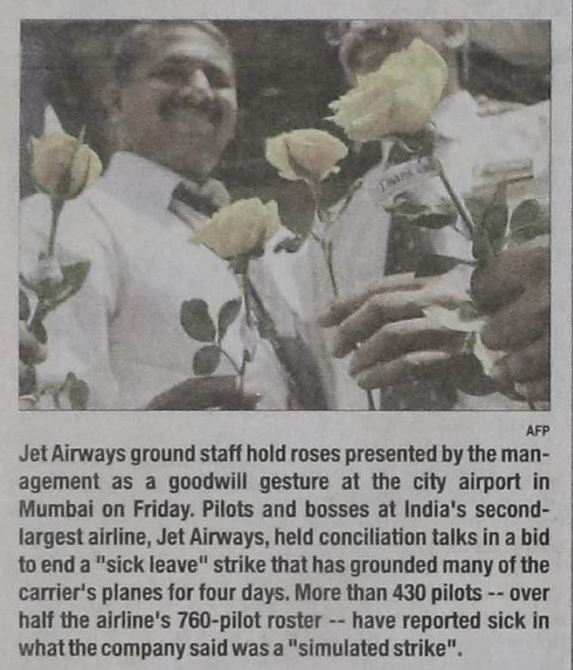 AFP

Jet Airways ground staff hold roses presented by the management as a goodwill gesture at the city airport in Mumbai on Friday. Pilots and bosses at India's second-largest airline, Jet Airways, held conciliation talks in a bid to end a "sick leave" strike that has grounded many of the carrier's planes for four days. More than 430 pilots -- over half the airline's 760-pilot roster -- have reported sick in what the company said was a "simulated strike".